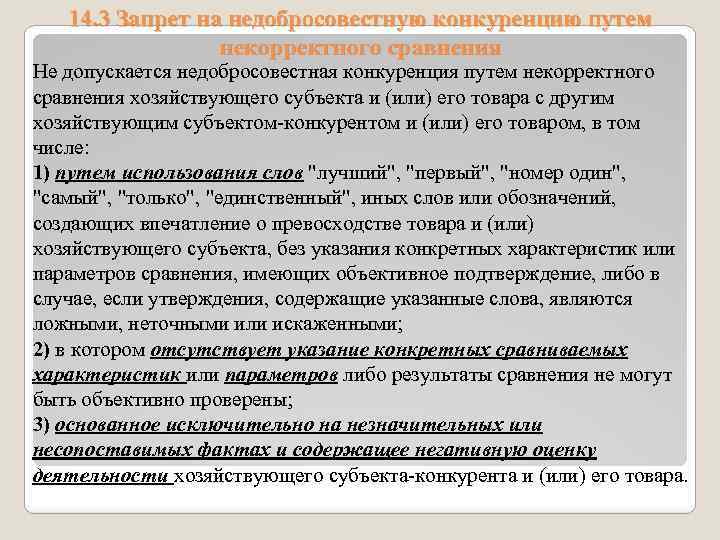 14.3 Запрет на недобросовестную конкуренцию путем некорректного сравнения

Не допускается недобросовестная конкуренция путем некорректного сравнения хозяйствующего субъекта и (или) его товара с другим хозяйствующим субъектом-конкурентом и (или) его товаром, в том числе:

1) путем использования слов "лучший", "первый", "номер один", "самый", "только", "единственный", иных слов или обозначений, создающих впечатление о превосходстве товара и (или) хозяйствующего субъекта, без указания конкретных характеристик или параметров сравнения, имеющих объективное подтверждение, либо в случае, если утверждения, содержащие указанные слова, являются ложными, неточными или искаженными;

2) в котором отсутствует указание конкретных сравниваемых характеристик или параметров либо результаты сравнения не могут быть объективно проверены;

3) основанное исключительно на незначительных или несопоставимых фактах и содержащее негативную оценку деятельности хозяйствующего субъекта-конкурента и (или) его товара.